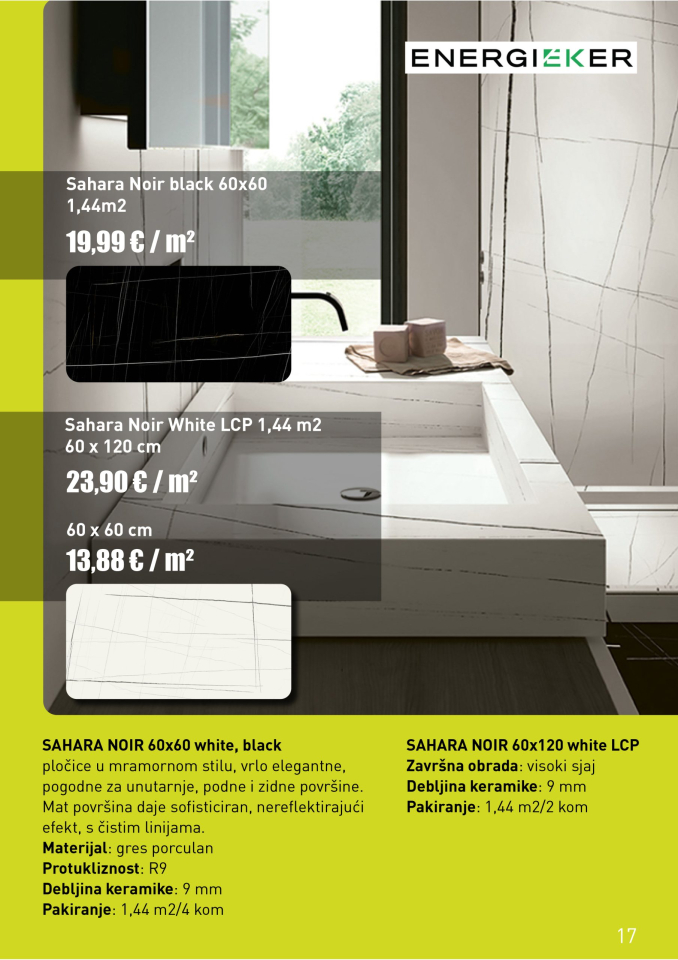 ENERGIEKER

Sahara Noir black 60x60
1,44m2

19,99 € / m²

Sahara Noir White LCP 1,44 m2
60 x 120 cm

23,90 € / m²

60 x 60 cm

13,88 € / m²

SAHARA NOIR 60x60 white, black
pločice u mramornom stilu, vrlo elegantne, pogodne za unutarnje, podne i zidne površine. Mat površina daje sofisticiran, nereflektirajući efekt, s čistim linijama.
Materijal: gres porculan
Protukliznost: R9
Debljina keramike: 9 mm
Pakiranje: 1,44 m2/4 kom

SAHARA NOIR 60x120 white LCP
Završna obrada: visoki sjaj
Debljina keramike: 9 mm
Pakiranje: 1,44 m2/2 kom

17